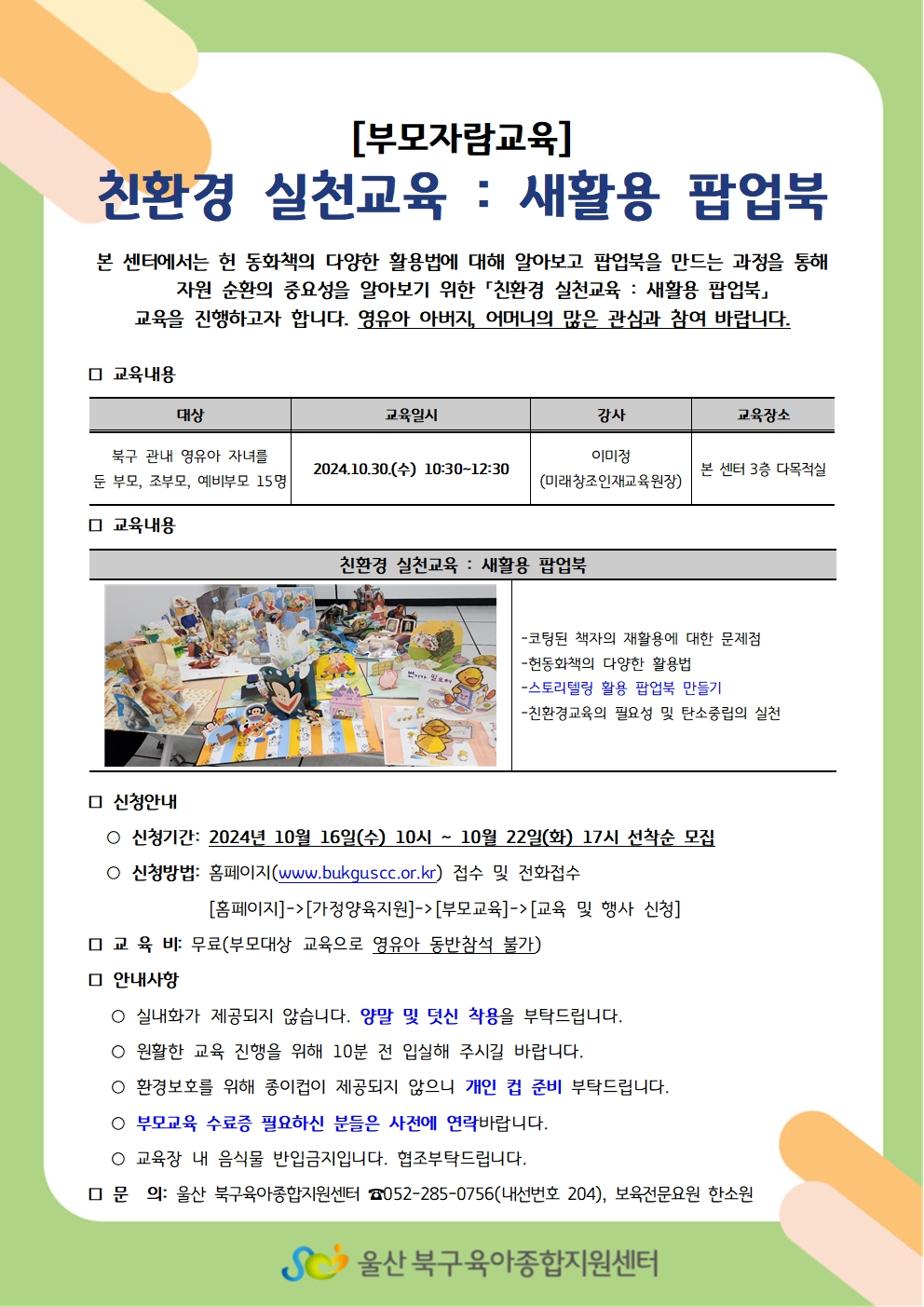 [부모자람교육]
친환경 실천교육 : 새활용 팝업북

본 센터에서는 헌 동화책의 다양한 활용법에 대해 알아보고 팝업북을 만드는 과정을 통해 자원 순환의 중요성을 알아보기 위한 「친환경 실천교육 : 새활용 팝업북」 교육을 진행하고자 합니다. 영유아 아버지, 어머니의 많은 관심과 참여 바랍니다.

□ 교육내용

| 대상 | 교육일시 | 강사 | 교육장소 |
|---|---|---|---|
| 북구 관내 영유아 자녀를 둔 부모, 조부모, 예비부모 15명 | 2024.10.30.(수) 10:30~12:30 | 이미정 (미래창조인재교육원장) | 본 센터 3층 다목적실 |

□ 교육내용

친환경 실천교육 : 새활용 팝업북

-코팅된 책자의 재활용에 대한 문제점
-헌동화책의 다양한 활용법
-스토리텔링 활용 팝업북 만들기
-친환경교육의 필요성 및 탄소중립의 실천

□ 신청안내
○ 신청기간: 2024년 10월 16일(수) 10시 ~ 10월 22일(화) 17시 선착순 모집
○ 신청방법: 홈페이지(www.bukguscc.or.kr) 접수 및 전화접수
[홈페이지]->[가정양육지원]->[부모교육]->[교육 및 행사 신청]
□ 교 육 비: 무료(부모대상 교육으로 영유아 동반참석 불가)
□ 안내사항
○ 실내화가 제공되지 않습니다. 양말 및 덧신 착용을 부탁드립니다.
○ 원활한 교육 진행을 위해 10분 전 입실해 주시길 바랍니다.
○ 환경보호를 위해 종이컵이 제공되지 않으니 개인 컵 준비 부탁드립니다.
○ 부모교육 수료증 필요하신 분들은 사전에 연락바랍니다.
○ 교육장 내 음식물 반입금지입니다. 협조부탁드립니다.
□ 문 의: 울산 북구육아종합지원센터 ☎052-285-0756(내선번호 204), 보육전문요원 한소원

울산 북구육아종합지원센터